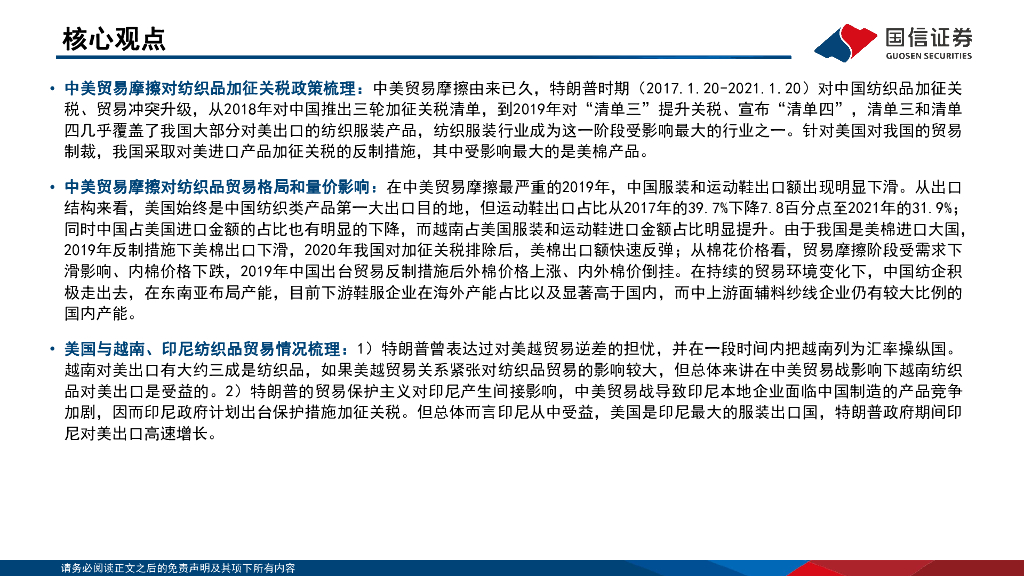 核心观点

国信证券
GUOSEN SECURITIES

• 中美贸易摩擦对纺织品加征关税政策梳理：中美贸易摩擦由来已久，特朗普时期（2017.1.20-2021.1.20）对中国纺织品加征关税、贸易冲突升级，从2018年对中国推出三轮加征关税清单，到2019年对“清单三”提升关税、宣布“清单四”，清单三和清单四几乎覆盖了我国大部分对美出口的纺织服装产品，纺织服装行业成为这一阶段受影响最大的行业之一。针对美国对我国的贸易制裁，我国采取对美进口产品加征关税的反制措施，其中受影响最大的是美棉产品。

• 中美贸易摩擦对纺织品贸易格局和量价影响：在中美贸易摩擦最严重的2019年，中国服装和运动鞋出口额出现明显下滑。从出口结构来看，美国始终是中国纺织类产品第一大出口目的地，但运动鞋出口占比从2017年的39.7%下降7.8百分点至2021年的31.9%；同时中国占美国进口金额的占比也有明显的下降，而越南占美国服装和运动鞋进口金额占比明显提升。由于我国是美棉进口大国，2019年反制措施下美棉出口下滑，2020年我国对加征关税排除后，美棉出口额快速反弹；从棉花价格看，贸易摩擦阶段受需求下滑影响、内棉价格下跌，2019年中国出台贸易反制措施后外棉价格上涨、内外棉价倒挂。在持续的贸易环境变化下，中国纺企积极走出去，在东南亚布局产能，目前下游鞋服企业在海外产能占比以及显著高于国内，而中上游面辅料纱线企业仍有较大比例的国内产能。

• 美国与越南、印尼纺织品贸易情况梳理：1）特朗普曾表达过对美越贸易逆差的担忧，并在一段时间内把越南列为汇率操纵国。越南对美出口有大约三成是纺织品，如果美越贸易关系紧张对纺织品贸易的影响较大，但总体来讲在中美贸易战影响下越南纺织品对美出口是受益的。2）特朗普的贸易保护主义对印尼产生间接影响，中美贸易战导致印尼本地企业面临中国制造的产品竞争加剧，因而印尼政府计划出台保护措施加征关税。但总体而言印尼从中受益，美国是印尼最大的服装出口国，特朗普政府期间印尼对美出口高速增长。

请务必阅读正文之后的免责声明及其项下所有内容